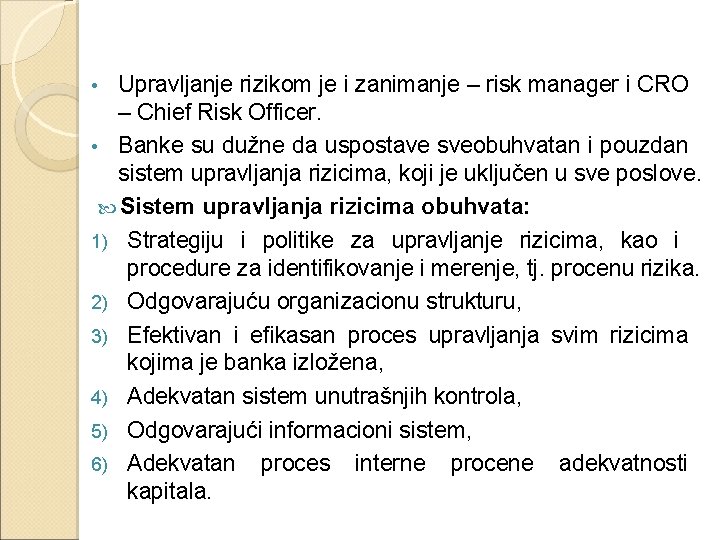 • Upravljanje rizikom je i zanimanje – risk manager i CRO – Chief Risk Officer.

• Banke su dužne da uspostave sveobuhvatan i pouzdan sistem upravljanja rizicima, koji je uključen u sve poslove.

Sistem upravljanja rizicima obuhvata:

1) Strategiju i politike za upravljanje rizicima, kao i procedure za identifikovanje i merenje, tj. procenu rizika.

2) Odgovarajuću organizacionu strukturu,

3) Efektivan i efikasan proces upravljanja svim rizicima kojima je banka izložena,

4) Adekvatan sistem unutrašnjih kontrola,

5) Odgovarajući informacioni sistem,

6) Adekvatan proces interne procene adekvatnosti kapitala.